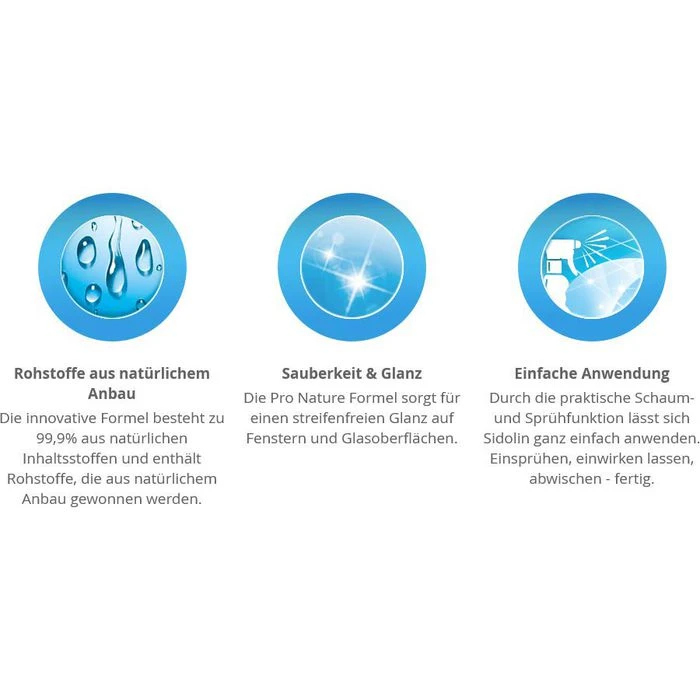 Rohstoffe aus natürlichem Anbau

Die innovative Formel besteht zu 99,9% aus natürlichen Inhaltsstoffen und enthält Rohstoffe, die aus natürlichem Anbau gewonnen werden.

Sauberkeit & Glanz

Die Pro Nature Formel sorgt für einen streifenfreien Glanz auf Fenstern und Glasoberflächen.

Einfache Anwendung

Durch die praktische Schaum- und Sprühfunktion lässt sich Sidolin ganz einfach anwenden. Einsprühen, einwirken lassen, abwischen - fertig.